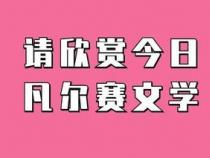 请欣赏今日
凡尔赛文学